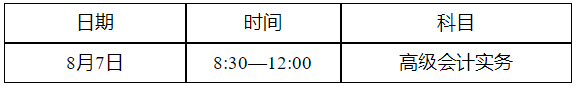 | 日期 | 时间 | 科目 |
|---|---|---|
| 8月7日 | 8:30—12:00 | 高级会计实务 |